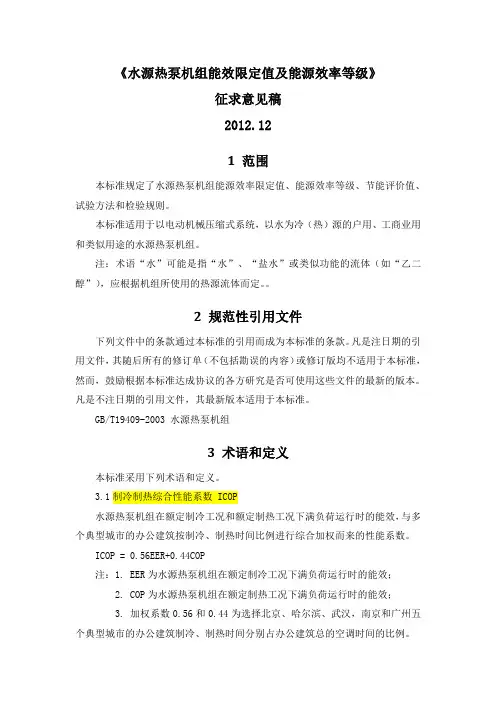 《水源热泵机组能效限定值及能源效率等级》

征求意见稿

2012.12

1 范围

本标准规定了水源热泵机组能源效率限定值、能源效率等级、节能评价值、试验方法和检验规则。

本标准适用于以电动机械压缩式系统，以水为冷（热）源的户用、工商业用和类似用途的水源热泵机组。

注：术语“水”可能是指“水”、“盐水”或类似功能的流体（如“乙二醇”），应根据机组所使用的热源流体而定。。

2 规范性引用文件

下列文件中的条款通过本标准的引用而成为本标准的条款。凡是注日期的引用文件，其随后所有的修订单（不包括勘误的内容）或修订版均不适用于本标准，然而，鼓励根据本标准达成协议的各方研究是否可使用这些文件的最新的版本。凡是不注日期的引用文件，其最新版本适用于本标准。

GB/T19409-2003 水源热泵机组

3 术语和定义

本标准采用下列术语和定义。

3.1 制冷制热综合性能系数 ICOP

水源热泵机组在额定制冷工况和额定制热工况下满负荷运行时的能效，与多个典型城市的办公建筑按制冷、制热时间比例进行综合加权而来的性能系数。

ICOP = 0.56EER+0.44COP

注：1. EER 为水源热泵机组在额定制冷工况下满负荷运行时的能效；

2. COP 为水源热泵机组在额定制热工况下满负荷运行时的能效；

3. 加权系数 0.56 和 0.44 为选择北京、哈尔滨、武汉，南京和广州五个典型城市的办公建筑制冷、制热时间分别占办公建筑总的空调时间的比例。